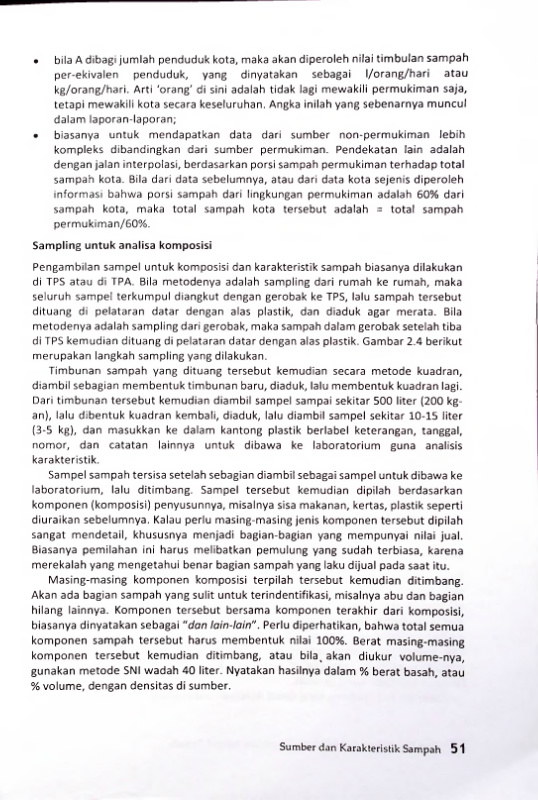 • bila A dibagi jumlah penduduk kota, maka akan diperoleh nilai timbulan sampah per-ekivalen penduduk, yang dinyatakan sebagai l/orang/hari atau kg/orang/hari. Arti 'orang' di sini adalah tidak lagi mewakili permukiman saja, tetapi mewakili kota secara keseluruhan. Angka inilah yang sebenarnya muncul dalam laporan-laporan;

• biasanya untuk mendapatkan data dari sumber non-permukiman lebih kompleks dibandingkan dari sumber permukiman. Pendekatan lain adalah dengan jalan interpolasi, berdasarkan porsi sampah permukiman terhadap total sampah kota. Bila dari data sebelumnya, atau dari data kota sejenis diperoleh informasi bahwa porsi sampah dari lingkungan permukiman adalah 60% dari sampah kota, maka total sampah kota tersebut adalah = total sampah permukiman/60%.

Sampling untuk analisa komposisi

Pengambilan sampel untuk komposisi dan karakteristik sampah biasanya dilakukan di TPS atau di TPA. Bila metodenya adalah sampling dari rumah ke rumah, maka seluruh sampel terkumpul diangkut dengan gerobak ke TPS, lalu sampah tersebut dituang di pelataran datar dengan alas plastik, dan diaduk agar merata. Bila metodenya adalah sampling dari gerobak, maka sampah dalam gerobak setelah tiba di TPS kemudian dituang di pelataran datar dengan alas plastik. Gambar 2.4 berikut merupakan langkah sampling yang dilakukan.

Timbunan sampah yang dituang tersebut kemudian secara metode kuadran, diambil sebagian membentuk timbunan baru, diaduk, lalu membentuk kuadran lagi. Dari timbunan tersebut kemudian diambil sampel sampai sekitar 500 liter (200 kg-an), lalu dibentuk kuadran kembali, diaduk, lalu diambil sampel sekitar 10-15 liter (3-5 kg), dan masukkan ke dalam kantong plastik berlabel keterangan, tanggal, nomor, dan catatan lainnya untuk dibawa ke laboratorium guna analisis karakteristik.

Sampel sampah tersisa setelah sebagian diambil sebagai sampel untuk dibawa ke laboratorium, lalu ditimbang. Sampel tersebut kemudian dipilah berdasarkan komponen (komposisi) penyusunnya, misalnya sisa makanan, kertas, plastik seperti diuraikan sebelumnya. Kalau perlu masing-masing jenis komponen tersebut dipilah sangat mendetail, khususnya menjadi bagian-bagian yang mempunyai nilai jual. Biasanya pemilahan ini harus melibatkan pemulung yang sudah terbiasa, karena merekalah yang mengetahui benar bagian sampah yang laku dijual pada saat itu.

Masing-masing komponen komposisi terpilah tersebut kemudian ditimbang. Akan ada bagian sampah yang sulit untuk terindentifikasi, misalnya abu dan bagian hilang lainnya. Komponen tersebut bersama komponen terakhir dari komposisi, biasanya dinyatakan sebagai "dan lain-lain". Perlu diperhatikan, bahwa total semua komponen sampah tersebut harus membentuk nilai 100%. Berat masing-masing komponen tersebut kemudian ditimbang, atau bila akan diukur volume-nya, gunakan metode SNI wadah 40 liter. Nyatakan hasilnya dalam % berat basah, atau % volume, dengan densitas di sumber.

Sumber dan Karakteristik Sampah 51